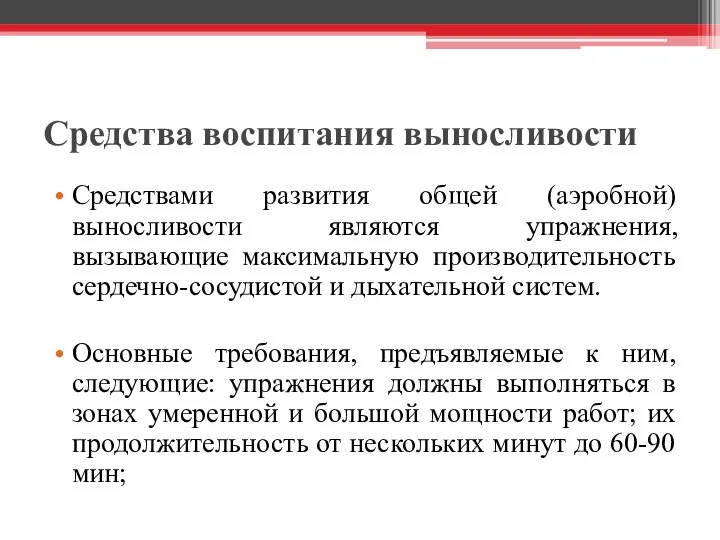 Средства воспитания выносливости

• Средствами развития общей (аэробной) выносливости являются упражнения, вызывающие максимальную производительность сердечно-сосудистой и дыхательной систем.

• Основные требования, предъявляемые к ним, следующие: упражнения должны выполняться в зонах умеренной и большой мощности работ; их продолжительность от нескольких минут до 60-90 мин;